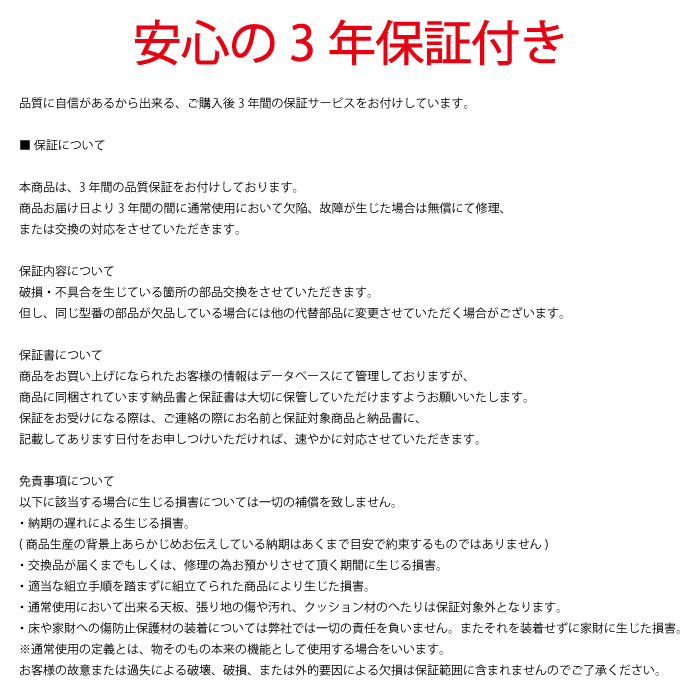 安心の 3 年保証付き

品質に自信があるから出来る、ご購入後 3 年間の保証サービスをお付けしています。

■ 保証について

本商品は、3 年間の品質保証をお付けしております。
商品お届け日より 3 年間の間に通常使用において欠陥、故障が生じた場合は無償にて修理、
または交換の対応をさせていただきます。

保証内容について
破損・不具合を生じている箇所の部品交換をさせていただきます。
但し、同じ型番の部品が欠品している場合には他の代替部品に変更させていただく場合がございます。

保証書について
商品をお買い上げになられたお客様の情報はデータベースにて管理しておりますが、
商品に同梱されています納品書と保証書は大切に保管していただけますようお願いいたします。
保証をお受けになる際は、ご連絡の際にお名前と保証対象商品と納品書に、
記載してあります日付をお申しつけいただければ、速やかに対応させていただきます。

免責事項について
以下に該当する場合に生じる損害については一切の補償を致しません。
・納期の遅れによる生じる損害。
( 商品生産の背景上あらかじめお伝えしている納期はあくまで目安で約束するものではありません )
・交換品が届くまでもしくは、修理の為お預かりさせて頂く期間に生じる損害。
・適当な組立手順を踏まずに組立てられた商品により生じた損害。
・通常使用において出来る天板、張り地の傷や汚れ、クッション材のへたりは保証対象外となります。
・床や家財への傷防止保護材の装着については弊社では一切の責任を負いません。またそれを装着せずに家財に生じた損害。
※通常使用の定義とは、物そのもの本来の機能として使用する場合をいいます。
お客様の故意または過失による破壊、破損、または外的要因による欠損は保証範囲に含まれませんのでご了承ください。